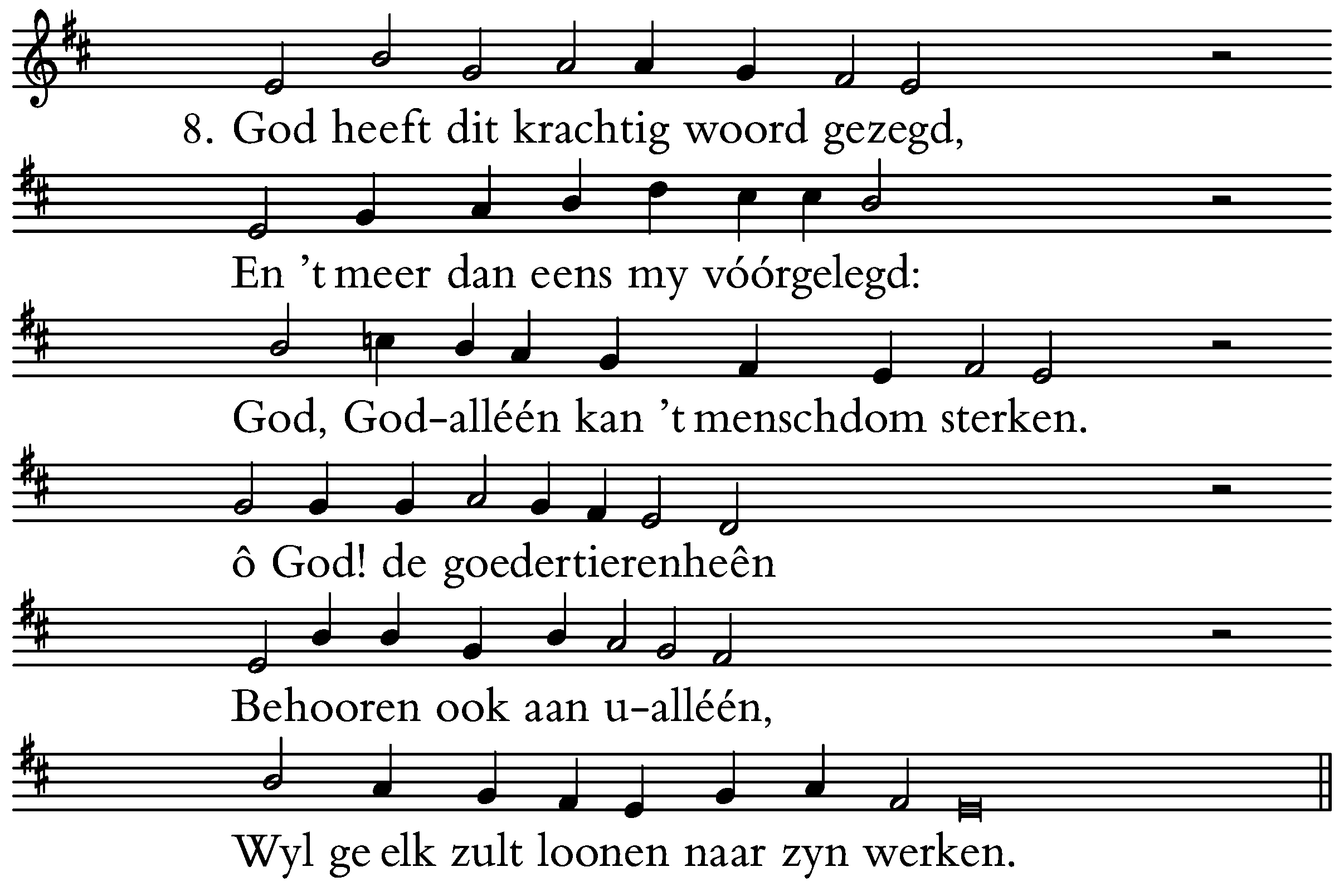 8. God heeft dit krachtig woord gezegd,

En 't meer dan eens my vóórgelegd:

God, God-alléén kan 't menschdom sterken.

ô God! de goedertierenheên

Behooren ook aan u-alléén,

Wyl ge elk zult loonen naar zyn werken.